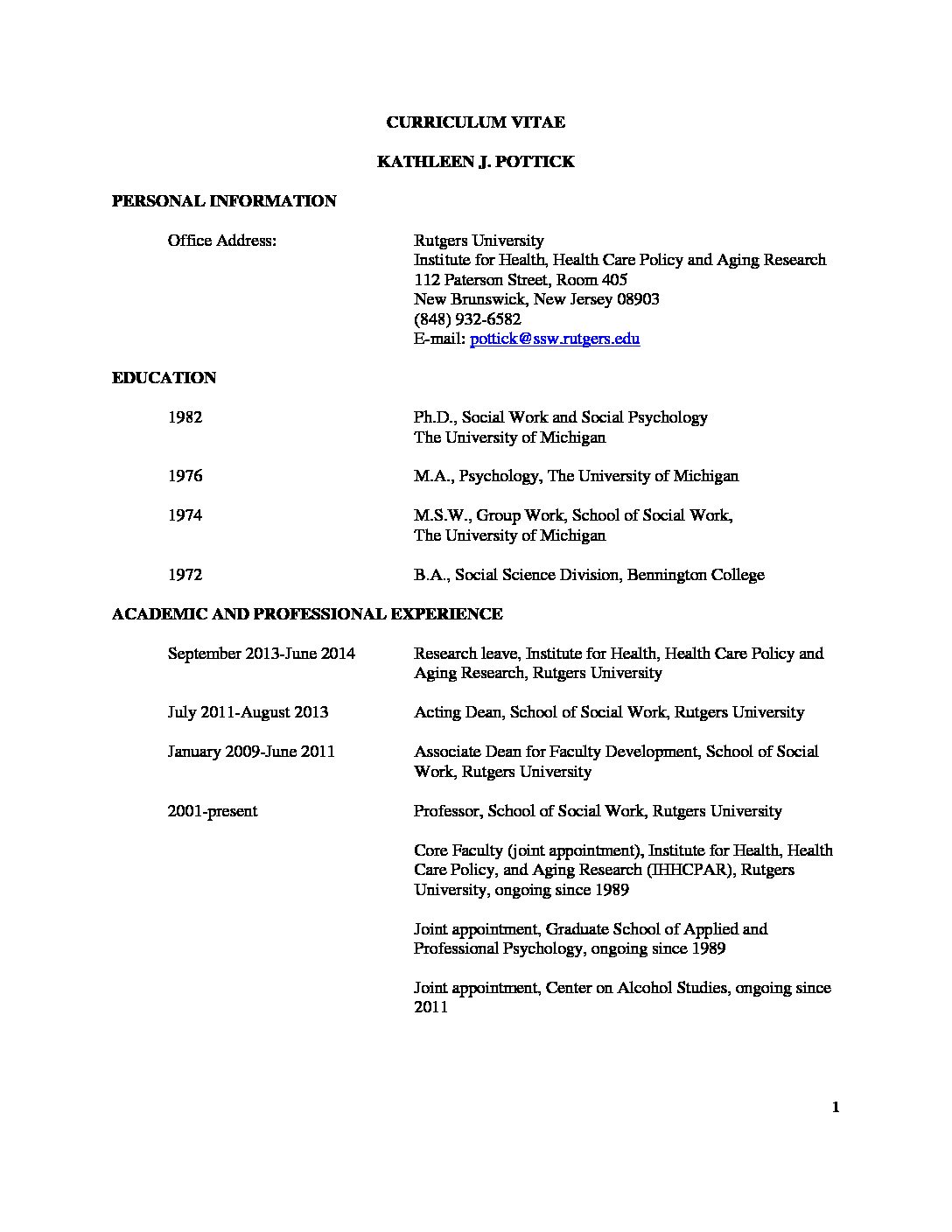 CURRICULUM VITAE

KATHLEEN J. POTTICK

PERSONAL INFORMATION

Office Address: Rutgers University
Institute for Health, Health Care Policy and Aging Research
112 Paterson Street, Room 405
New Brunswick, New Jersey 08903
(848) 932-6582
E-mail: pottick@ssw.rutgers.edu

EDUCATION

1982 Ph.D., Social Work and Social Psychology
The University of Michigan

1976 M.A., Psychology, The University of Michigan

1974 M.S.W., Group Work, School of Social Work,
The University of Michigan

1972 B.A., Social Science Division, Bennington College

ACADEMIC AND PROFESSIONAL EXPERIENCE

September 2013-June 2014 Research leave, Institute for Health, Health Care Policy and Aging Research, Rutgers University

July 2011-August 2013 Acting Dean, School of Social Work, Rutgers University

January 2009-June 2011 Associate Dean for Faculty Development, School of Social Work, Rutgers University

2001-present Professor, School of Social Work, Rutgers University

Core Faculty (joint appointment), Institute for Health, Health Care Policy, and Aging Research (IHHCPAR), Rutgers University, ongoing since 1989

Joint appointment, Graduate School of Applied and Professional Psychology, ongoing since 1989

Joint appointment, Center on Alcohol Studies, ongoing since 2011

1